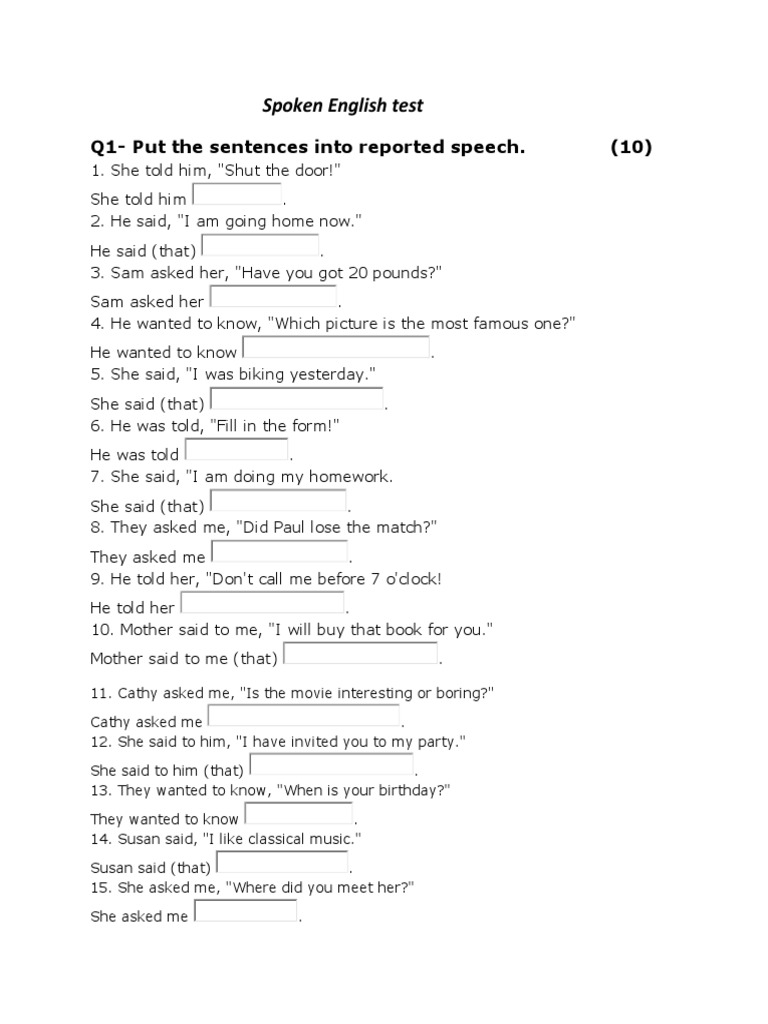 Spoken English test

Q1- Put the sentences into reported speech. (10)

1. She told him, "Shut the door!"
She told him .
2. He said, "I am going home now."
He said (that) .
3. Sam asked her, "Have you got 20 pounds?"
Sam asked her .
4. He wanted to know, "Which picture is the most famous one?"
He wanted to know .
5. She said, "I was biking yesterday."
She said (that) .
6. He was told, "Fill in the form!"
He was told .
7. She said, "I am doing my homework.
She said (that) .
8. They asked me, "Did Paul lose the match?"
They asked me .
9. He told her, "Don't call me before 7 o'clock!
He told her .
10. Mother said to me, "I will buy that book for you."
Mother said to me (that) .

11. Cathy asked me, "Is the movie interesting or boring?"
Cathy asked me .
12. She said to him, "I have invited you to my party."
She said to him (that) .
13. They wanted to know, "When is your birthday?"
They wanted to know .
14. Susan said, "I like classical music."
Susan said (that) .
15. She asked me, "Where did you meet her?"
She asked me .